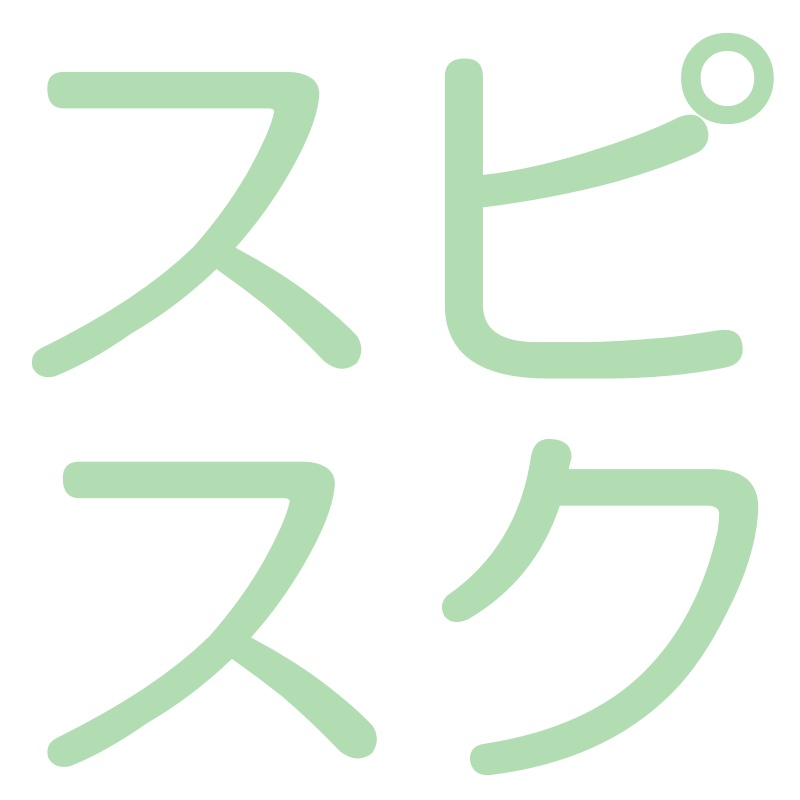 スピ
スク